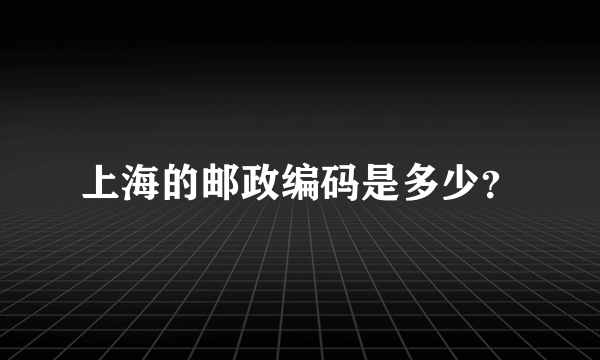 上海的邮政编码是多少?